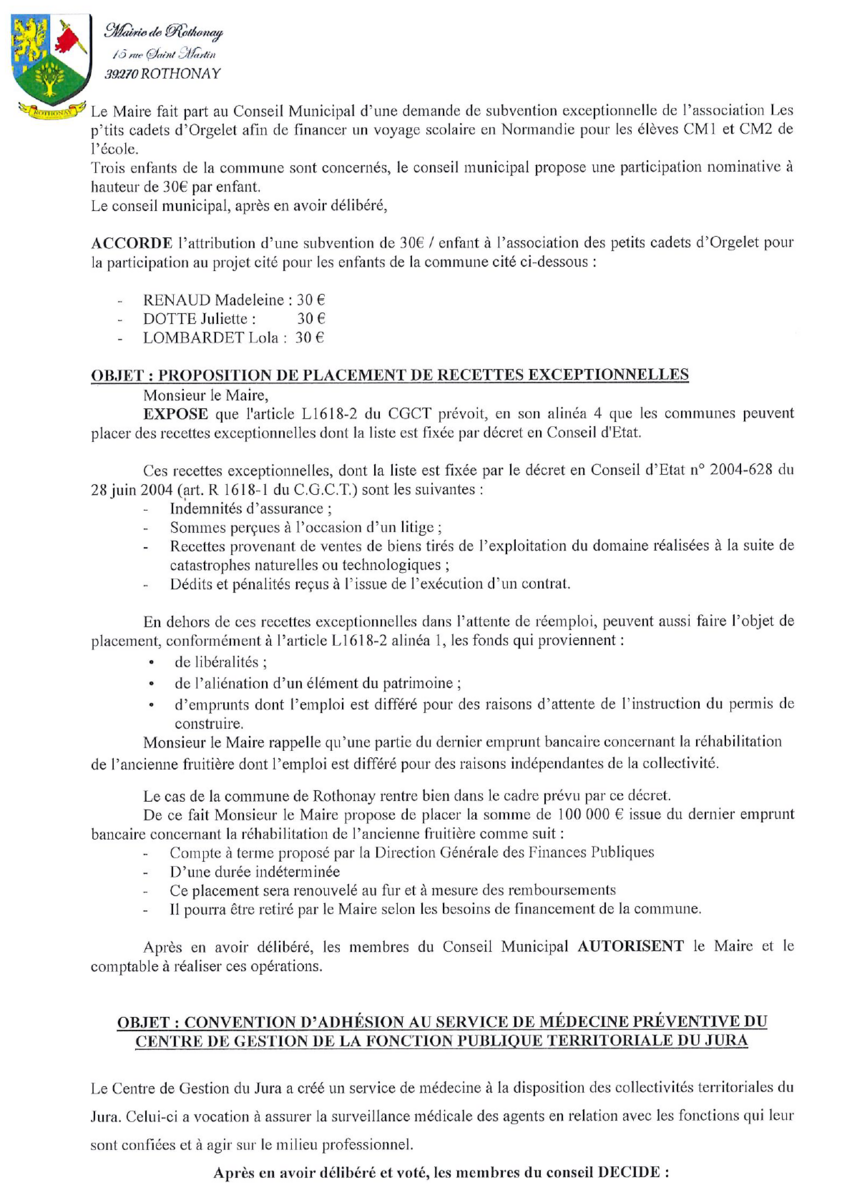 Mairie de Rothonay
15 rue Saint Martin
39270 ROTHONAY

ROTHONAY

Le Maire fait part au Conseil Municipal d'une demande de subvention exceptionnelle de l'association Les p'tits cadets d'Orgelet afin de financer un voyage scolaire en Normandie pour les élèves CM1 et CM2 de l'école.
Trois enfants de la commune sont concernés, le conseil municipal propose une participation nominative à hauteur de 30€ par enfant.
Le conseil municipal, après en avoir délibéré,

ACCORDE l'attribution d'une subvention de 30€ / enfant à l'association des petits cadets d'Orgelet pour la participation au projet cité pour les enfants de la commune cité ci-dessous :

- RENAUD Madeleine : 30 €
- DOTTE Juliette : 30 €
- LOMBARDET Lola : 30 €

OBJET : PROPOSITION DE PLACEMENT DE RECETTES EXCEPTIONNELLES
Monsieur le Maire,
EXPOSE que l'article L1618-2 du CGCT prévoit, en son alinéa 4 que les communes peuvent placer des recettes exceptionnelles dont la liste est fixée par décret en Conseil d'Etat.

Ces recettes exceptionnelles, dont la liste est fixée par le décret en Conseil d'Etat n° 2004-628 du 28 juin 2004 (art. R 1618-1 du C.G.C.T.) sont les suivantes :
- Indemnités d'assurance ;
- Sommes perçues à l'occasion d'un litige ;
- Recettes provenant de ventes de biens tirés de l'exploitation du domaine réalisées à la suite de catastrophes naturelles ou technologiques ;
- Dédits et pénalités reçus à l'issue de l'exécution d'un contrat.

En dehors de ces recettes exceptionnelles dans l'attente de réemploi, peuvent aussi faire l'objet de placement, conformément à l'article L1618-2 alinéa 1, les fonds qui proviennent :
• de libéralités ;
• de l'aliénation d'un élément du patrimoine ;
• d'emprunts dont l'emploi est différé pour des raisons d'attente de l'instruction du permis de construire.
Monsieur le Maire rappelle qu'une partie du dernier emprunt bancaire concernant la réhabilitation de l'ancienne fruitière dont l'emploi est différé pour des raisons indépendantes de la collectivité.

Le cas de la commune de Rothonay rentre bien dans le cadre prévu par ce décret.
De ce fait Monsieur le Maire propose de placer la somme de 100 000 € issue du dernier emprunt bancaire concernant la réhabilitation de l'ancienne fruitière comme suit :
- Compte à terme proposé par la Direction Générale des Finances Publiques
- D'une durée indéterminée
- Ce placement sera renouvelé au fur et à mesure des remboursements
- Il pourra être retiré par le Maire selon les besoins de financement de la commune.

Après en avoir délibéré, les membres du Conseil Municipal AUTORISENT le Maire et le comptable à réaliser ces opérations.

OBJET : CONVENTION D'ADHÉSION AU SERVICE DE MÉDECINE PRÉVENTIVE DU CENTRE DE GESTION DE LA FONCTION PUBLIQUE TERRITORIALE DU JURA

Le Centre de Gestion du Jura a créé un service de médecine à la disposition des collectivités territoriales du Jura. Celui-ci a vocation à assurer la surveillance médicale des agents en relation avec les fonctions qui leur sont confiées et à agir sur le milieu professionnel.

Après en avoir délibéré et voté, les membres du conseil DECIDE :